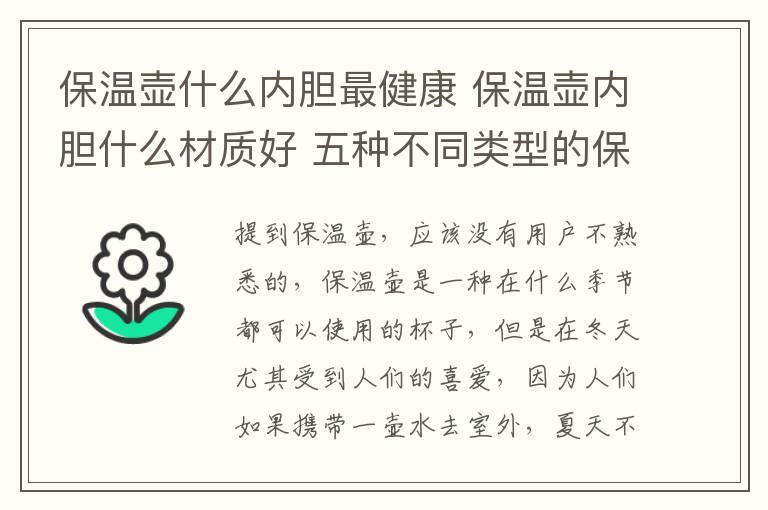 保温壶什么内胆最健康 保温壶内胆什么材质好 五种不同类型的保

提到保温壶，应该没有用户不熟悉的，保温壶是一种在什么季节都可以使用的杯子，但是在冬天尤其受到人们的喜爱，因为人们如果携带一壶水去室外，夏天不